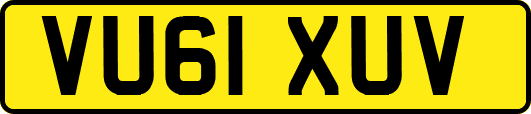 VU61 XUV